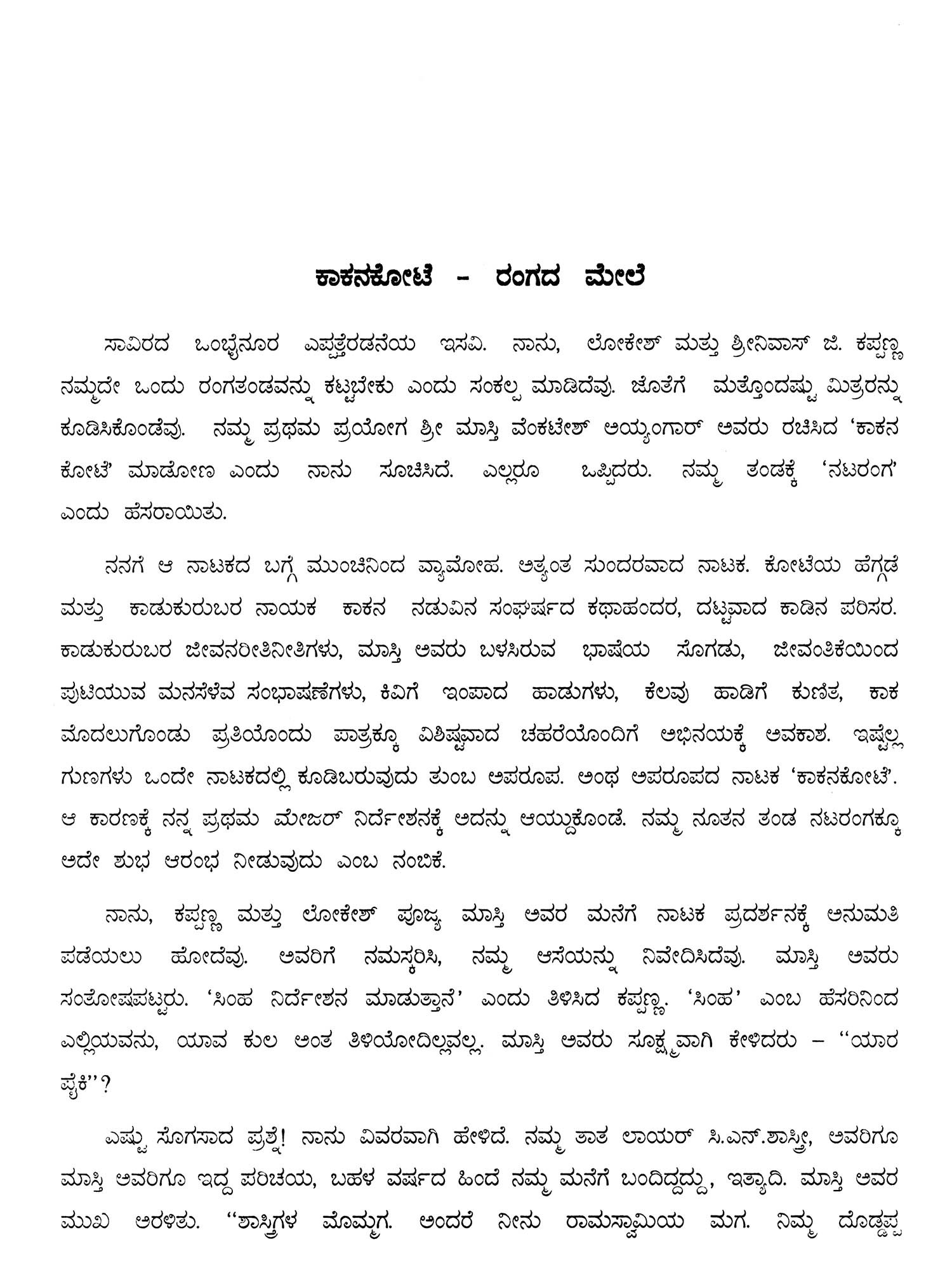 ಕಾಕನಕೋಟೆ - ರಂಗದ ಮೇಲೆ

ಸಾವಿರದ ಒಂಭೈನೂರ ಎಪ್ಪತ್ತೆರಡನೆಯ ಇಸವಿ. ನಾನು, ಲೋಕೇಶ್ ಮತ್ತು ಶ್ರೀನಿವಾಸ್ ಜಿ. ಕಪ್ಪಣ್ಣ ನಮ್ಮದೇ ಒಂದು ರಂಗತಂಡವನ್ನು ಕಟ್ಟಬೇಕು ಎಂದು ಸಂಕಲ್ಪ ಮಾಡಿದೆವು. ಜೊತೆಗೆ ಮತ್ತೊಂದಷ್ಟು ಮಿತ್ರರನ್ನು ಕೂಡಿಸಿಕೊಂಡೆವು. ನಮ್ಮ ಪ್ರಥಮ ಪ್ರಯೋಗ ಶ್ರೀ ಮಾಸ್ತಿ ವೆಂಕಟೇಶ್ ಅಯ್ಯಂಗಾರ್ ಅವರು ರಚಿಸಿದ 'ಕಾಕನ ಕೋಟೆ' ಮಾಡೋಣ ಎಂದು ನಾನು ಸೂಚಿಸಿದೆ. ಎಲ್ಲರೂ ಒಪ್ಪಿದರು. ನಮ್ಮ ತಂಡಕ್ಕೆ 'ನಟರಂಗ' ಎಂದು ಹೆಸರಾಯಿತು.

ನನಗೆ ಆ ನಾಟಕದ ಬಗ್ಗೆ ಮುಂಚಿನಿಂದ ವ್ಯಾಮೋಹ. ಅತ್ಯಂತ ಸುಂದರವಾದ ನಾಟಕ. ಕೋಟೆಯ ಹೆಗ್ಗಡೆ ಮತ್ತು ಕಾಡುಕುರುಬರ ನಾಯಕ ಕಾಕನ ನಡುವಿನ ಸಂಘರ್ಷದ ಕಥಾಹಂದರ, ದಟ್ಟವಾದ ಕಾಡಿನ ಪರಿಸರ. ಕಾಡುಕುರುಬರ ಜೀವನರೀತಿನೀತಿಗಳು, ಮಾಸ್ತಿ ಅವರು ಬಳಸಿರುವ ಭಾಷೆಯ ಸೊಗಡು, ಜೀವಂತಿಕೆಯಿಂದ ಪುಟಿಯುವ ಮನಸೆಳೆವ ಸಂಭಾಷಣೆಗಳು, ಕಿವಿಗೆ ಇಂಪಾದ ಹಾಡುಗಳು, ಕೆಲವು ಹಾಡಿಗೆ ಕುಣಿತ, ಕಾಕ ಮೊದಲುಗೊಂಡು ಪ್ರತಿಯೊಂದು ಪಾತ್ರಕ್ಕೂ ವಿಶಿಷ್ಟವಾದ ಚಹರೆಯೊಂದಿಗೆ ಅಭಿನಯಕ್ಕೆ ಅವಕಾಶ. ಇಷ್ಟೆಲ್ಲ ಗುಣಗಳು ಒಂದೇ ನಾಟಕದಲ್ಲಿ ಕೂಡಿಬರುವುದು ತುಂಬ ಅಪರೂಪ. ಅಂಥ ಅಪರೂಪದ ನಾಟಕ 'ಕಾಕನಕೋಟೆ'. ಆ ಕಾರಣಕ್ಕೆ ನನ್ನ ಪ್ರಥಮ ಮೇಜರ್ ನಿರ್ದೇಶನಕ್ಕೆ ಅದನ್ನು ಆಯ್ದುಕೊಂಡೆ. ನಮ್ಮ ನೂತನ ತಂಡ ನಟರಂಗಕ್ಕೂ ಅದೇ ಶುಭ ಆರಂಭ ನೀಡುವುದು ಎಂಬ ನಂಬಿಕೆ.

ನಾನು, ಕಪ್ಪಣ್ಣ ಮತ್ತು ಲೋಕೇಶ್ ಪೂಜ್ಯ ಮಾಸ್ತಿ ಅವರ ಮನೆಗೆ ನಾಟಕ ಪ್ರದರ್ಶನಕ್ಕೆ ಅನುಮತಿ ಪಡೆಯಲು ಹೋದೆವು. ಅವರಿಗೆ ನಮಸ್ಕರಿಸಿ, ನಮ್ಮ ಆಸೆಯನ್ನು ನಿವೇದಿಸಿದೆವು. ಮಾಸ್ತಿ ಅವರು ಸಂತೋಷಪಟ್ಟರು. 'ಸಿಂಹ ನಿರ್ದೇಶನ ಮಾಡುತ್ತಾನೆ' ಎಂದು ತಿಳಿಸಿದ ಕಪ್ಪಣ್ಣ. 'ಸಿಂಹ' ಎಂಬ ಹೆಸರಿನಿಂದ ಎಲ್ಲಿಯವನು, ಯಾವ ಕುಲ ಅಂತ ತಿಳಿಯೋದಿಲ್ಲವಲ್ಲ. ಮಾಸ್ತಿ ಅವರು ಸೂಕ್ಷ್ಮವಾಗಿ ಕೇಳಿದರು – ''ಯಾರ ಪೈಕಿ''?

ಎಷ್ಟು ಸೊಗಸಾದ ಪ್ರಶ್ನೆ! ನಾನು ವಿವರವಾಗಿ ಹೇಳಿದೆ. ನಮ್ಮ ತಾತ ಲಾಯರ್ ಸಿ.ಎನ್.ಶಾಸ್ತ್ರೀ, ಅವರಿಗೂ ಮಾಸ್ತಿ ಅವರಿಗೂ ಇದ್ದ ಪರಿಚಯ, ಬಹಳ ವರ್ಷದ ಹಿಂದೆ ನಮ್ಮ ಮನೆಗೆ ಬಂದಿದ್ದದ್ದು, ಇತ್ಯಾದಿ. ಮಾಸ್ತಿ ಅವರ ಮುಖ ಅರಳಿತು. ''ಶಾಸ್ತ್ರಿಗಳ ಮೊಮ್ಮಗ. ಅಂದರೆ ನೀನು ರಾಮಸ್ವಾಮಿಯ ಮಗ. ನಿಮ್ಮ ದೊಡ್ಡಪ್ಪ